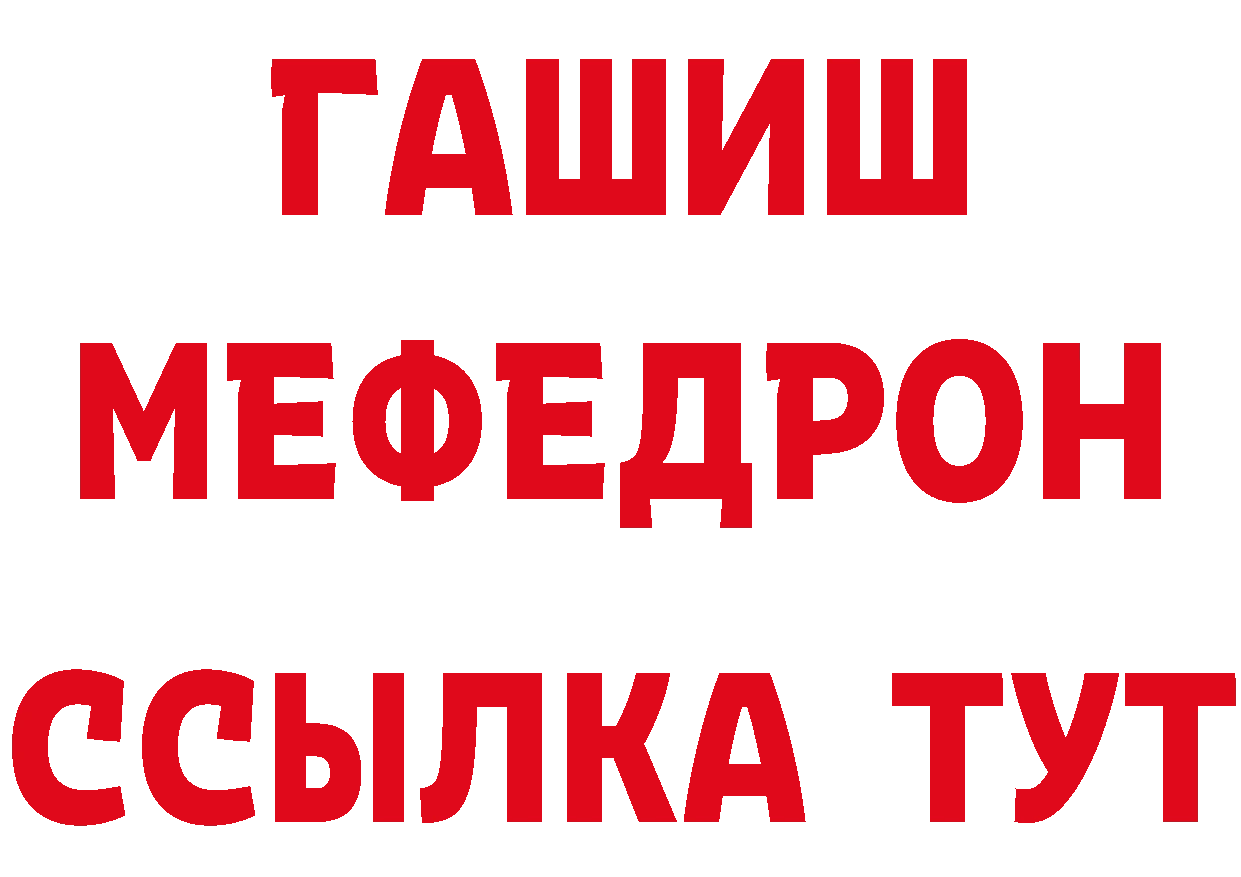 ГАШИШ
МЕФЕДРОН
ССЫЛКА ТУТ